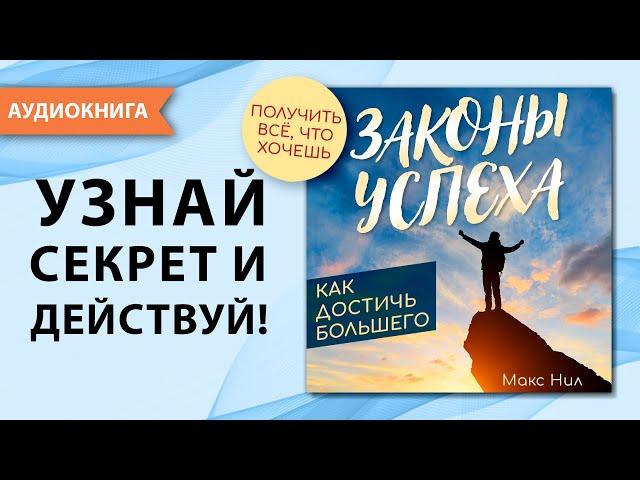 АУДИОКНИГА

УЗНАЙ СЕКРЕТ И ДЕЙСТВУЙ!

ПОЛУЧИТЬ ВСЁ, ЧТО ХОЧЕШЬ

ЗАКОНЫ УСПЕХА

КАК ДОСТИЧЬ БОЛЬШЕГО

Макс Нил